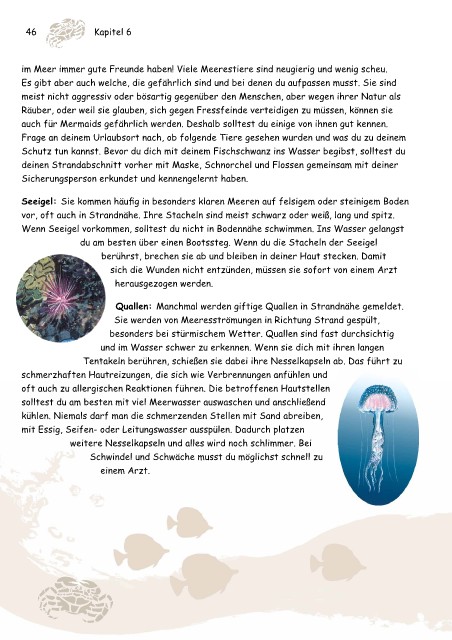 46 Kapitel 6

im Meer immer gute Freunde haben! Viele Meerestiere sind neugierig und wenig scheu. Es gibt aber auch welche, die gefährlich sind und bei denen du aufpassen musst. Sie sind meist nicht aggressiv oder bösartig gegenüber den Menschen, aber wegen ihrer Natur als Räuber, oder weil sie glauben, sich gegen Fressfeinde verteidigen zu müssen, können sie auch für Mermaids gefährlich werden. Deshalb solltest du einige von ihnen gut kennen. Frage an deinem Urlaubsort nach, ob folgende Tiere gesehen wurden und was du zu deinem Schutz tun kannst. Bevor du dich mit deinem Fischschwanz ins Wasser begibst, solltest du deinen Strandabschnitt vorher mit Maske, Schnorchel und Flossen gemeinsam mit deiner Sicherungsperson erkundet und kennengelernt haben.

Seeigel: Sie kommen häufig in besonders klaren Meeren auf felsigem oder steinigem Boden vor, oft auch in Strandnähe. Ihre Stacheln sind meist schwarz oder weiß, lang und spitz. Wenn Seeigel vorkommen, solltest du nicht in Bodennähe schwimmen. Ins Wasser gelangst du am besten über einen Bootssteg. Wenn du die Stacheln der Seeigel berührst, brechen sie ab und bleiben in deiner Haut stecken. Damit sich die Wunden nicht entzünden, müssen sie sofort von einem Arzt herausgezogen werden.

Quallen: Manchmal werden giftige Quallen in Strandnähe gemeldet. Sie werden von Meeresströmungen in Richtung Strand gespült, besonders bei stürmischem Wetter. Quallen sind fast durchsichtig und im Wasser schwer zu erkennen. Wenn sie dich mit ihren langen Tentakeln berühren, schießen sie dabei ihre Nesselkapseln ab. Das führt zu schmerzhaften Hautreizungen, die sich wie Verbrennungen anfühlen und oft auch zu allergischen Reaktionen führen. Die betroffenen Hautstellen solltest du am besten mit viel Meerwasser auswaschen und anschließend kühlen. Niemals darf man die schmerzenden Stellen mit Sand abreiben, mit Essig, Seifen- oder Leitungswasser ausspülen. Dadurch platzen weitere Nesselkapseln und alles wird noch schlimmer. Bei Schwindel und Schwäche musst du möglichst schnell zu einem Arzt.